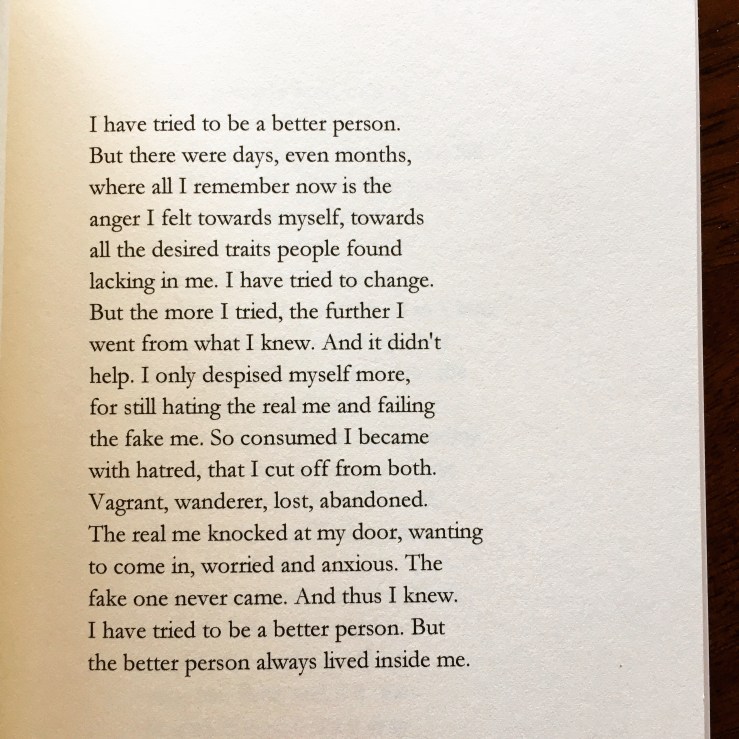 I have tried to be a better person.
But there were days, even months,
where all I remember now is the
anger I felt towards myself, towards
all the desired traits people found
lacking in me. I have tried to change.
But the more I tried, the further I
went from what I knew. And it didn't
help. I only despised myself more,
for still hating the real me and failing
the fake me. So consumed I became
with hatred, that I cut off from both.
Vagrant, wanderer, lost, abandoned.
The real me knocked at my door, wanting
to come in, worried and anxious. The
fake one never came. And thus I knew.
I have tried to be a better person. But
the better person always lived inside me.